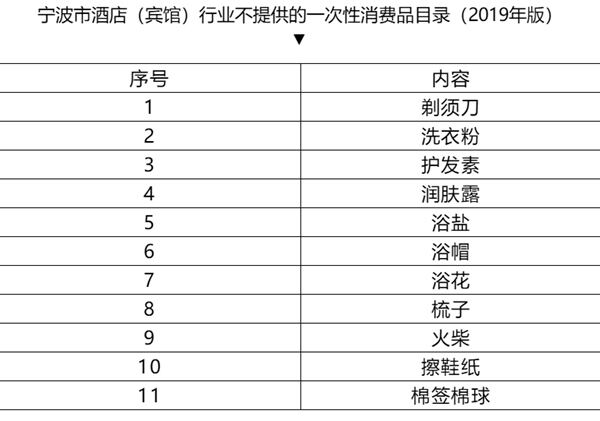 宁波市酒店（宾馆）行业不提供的一次性消费品目录（2019年版）
▼

| 序号 | 内容 |
|---|---|
| 1 | 剃须刀 |
| 2 | 洗衣粉 |
| 3 | 护发素 |
| 4 | 润肤露 |
| 5 | 浴盐 |
| 6 | 浴帽 |
| 7 | 浴花 |
| 8 | 梳子 |
| 9 | 火柴 |
| 10 | 擦鞋纸 |
| 11 | 棉签棉球 |